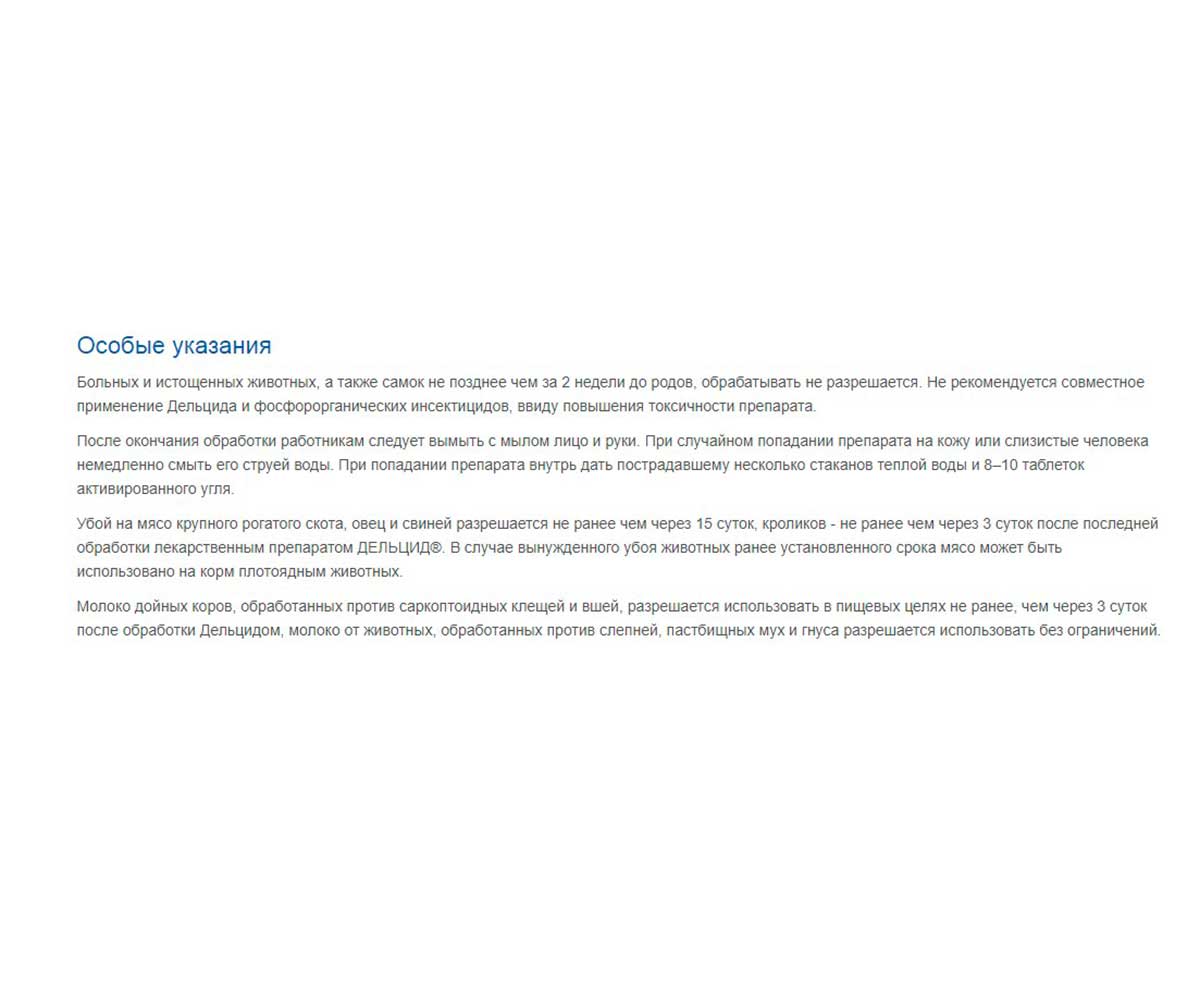 Особые указания

Больных и истощенных животных, а также самок не позднее чем за 2 недели до родов, обрабатывать не разрешается. Не рекомендуется совместное применение Дельцида и фосфорорганических инсектицидов, ввиду повышения токсичности препарата.

После окончания обработки работникам следует вымыть с мылом лицо и руки. При случайном попадании препарата на кожу или слизистые человека немедленно смыть его струей воды. При попадании препарата внутрь дать пострадавшему несколько стаканов теплой воды и 8–10 таблеток активированного угля.

Убой на мясо крупного рогатого скота, овец и свиней разрешается не ранее чем через 15 суток, кроликов - не ранее чем через 3 суток после последней обработки лекарственным препаратом ДЕЛЬЦИД®. В случае вынужденного убоя животных ранее установленного срока мясо может быть использовано на корм плотоядным животных.

Молоко дойных коров, обработанных против саркоптоидных клещей и вшей, разрешается использовать в пищевых целях не ранее, чем через 3 суток после обработки Дельцидом, молоко от животных, обработанных против слепней, пастбищных мух и гнуса разрешается использовать без ограничений.